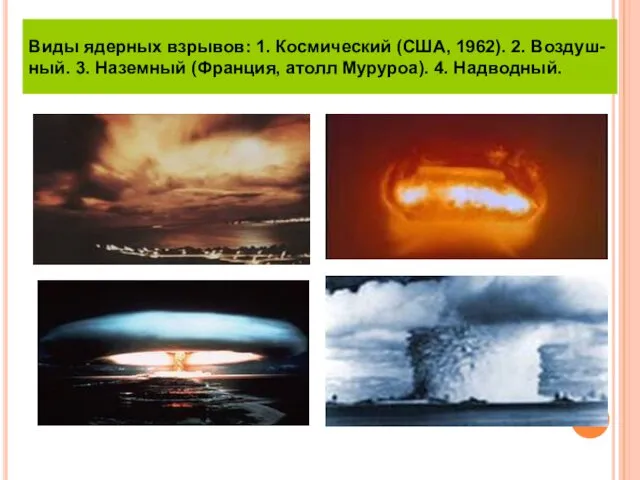 Виды ядерных взрывов: 1. Космический (США, 1962). 2. Воздушный. 3. Наземный (Франция, атолл Муруроа). 4. Надводный.